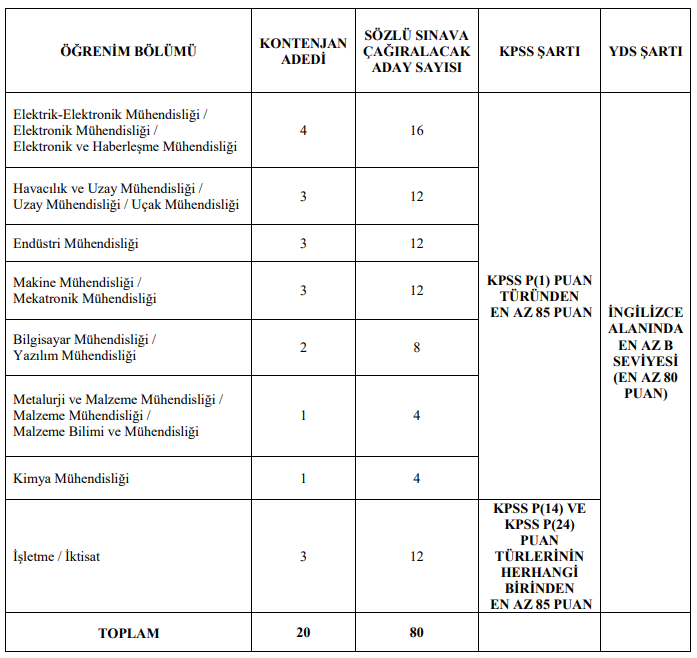 | ÖĞRENİM BÖLÜMÜ | KONTENJAN ADEDİ | SÖZLÜ SINAVA ÇAĞIRALACAK ADAY SAYISI | KPSS ŞARTI | YDS ŞARTI |
|---|---|---|---|---|
| Elektrik-Elektronik Mühendisliği / Elektronik Mühendisliği / Elektronik ve Haberleşme Mühendisliği | 4 | 16 | KPSS P(1) PUAN TÜRÜNDEN EN AZ 85 PUAN | İNGİLİZCE ALANINDA EN AZ B SEVİYESİ (EN AZ 80 PUAN) |
| Havacılık ve Uzay Mühendisliği / Uzay Mühendisliği / Uçak Mühendisliği | 3 | 12 | | |
| Endüstri Mühendisliği | 3 | 12 | | |
| Makine Mühendisliği / Mekatronik Mühendisliği | 3 | 12 | | |
| Bilgisayar Mühendisliği / Yazılım Mühendisliği | 2 | 8 | | |
| Metalurji ve Malzeme Mühendisliği / Malzeme Mühendisliği / Malzeme Bilimi ve Mühendisliği | 1 | 4 | | |
| Kimya Mühendisliği | 1 | 4 | | |
| İşletme / İktisat | 3 | 12 | KPSS P(14) VE KPSS P(24) PUAN TÜRLERİNİN HERHANGİ BİRİNDEN EN AZ 85 PUAN | |
| TOPLAM | 20 | 80 | | |